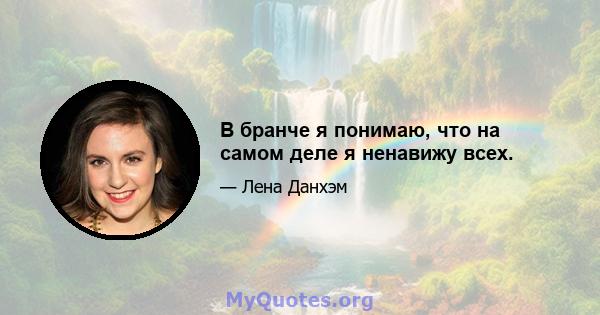 В бранче я понимаю, что на самом деле я ненавижу всех.

— Лена Данхэм

MyQuotes.org